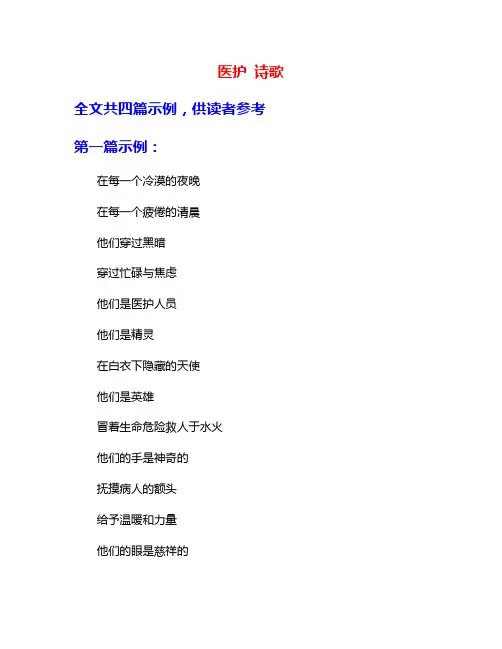 医护 诗歌

全文共四篇示例，供读者参考

第一篇示例：

在每一个冷漠的夜晚

在每一个疲倦的清晨

他们穿过黑暗

穿过忙碌与焦虑

他们是医护人员

他们是精灵

在白衣下隐藏的天使

他们是英雄

冒着生命危险救人于水火

他们的手是神奇的

抚摸病人的额头

给予温暖和力量

他们的眼是慈祥的